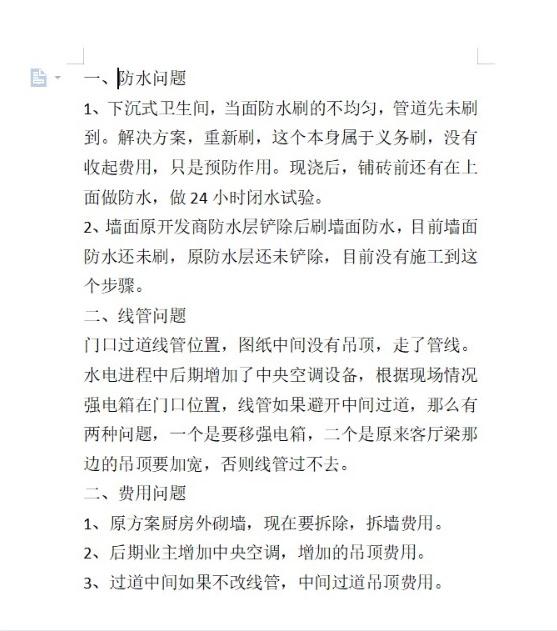 一、防水问题

1、下沉式卫生间，当面防水刷的不均匀，管道先未刷到。解决方案，重新刷，这个本身属于义务刷，没有收起费用，只是预防作用。现浇后，铺砖前还有在上面做防水，做 24 小时闭水试验。

2、墙面原开发商防水层铲除后刷墙面防水，目前墙面防水还未刷，原防水层还未铲除，目前没有施工到这个步骤。

二、线管问题

门口过道线管位置，图纸中间没有吊顶，走了管线。水电进程中后期增加了中央空调设备，根据现场情况强电箱在门口位置，线管如果避开中间过道，那么有两种问题，一个是要移强电箱，二个是原来客厅梁那边的吊顶要加宽，否则线管过不去。

二、费用问题

1、原方案厨房外砌墙，现在要拆除，拆墙费用。

2、后期业主增加中央空调，增加的吊顶费用。

3、过道中间如果不改线管，中间过道吊顶费用。